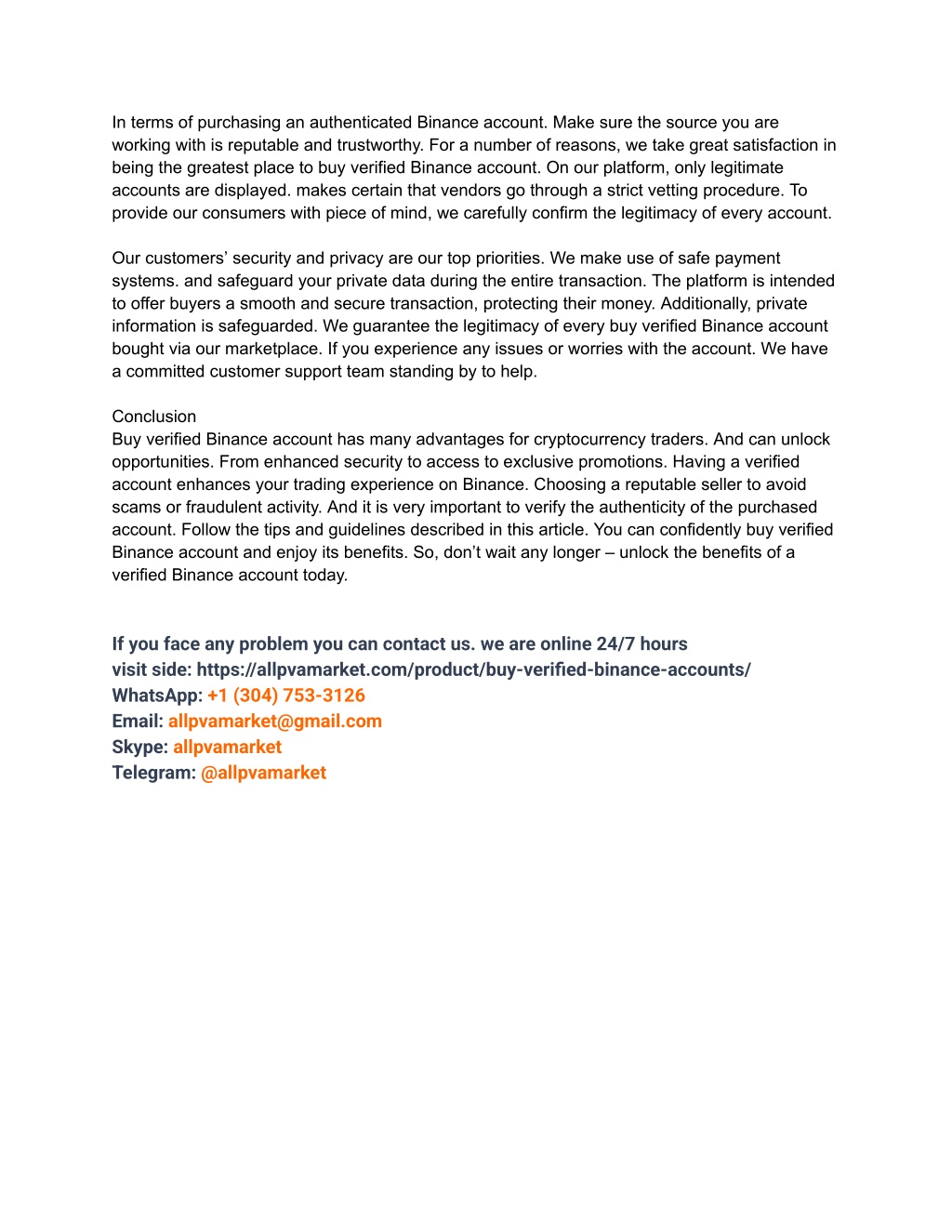 In terms of purchasing an authenticated Binance account. Make sure the source you are working with is reputable and trustworthy. For a number of reasons, we take great satisfaction in being the greatest place to buy verified Binance account. On our platform, only legitimate accounts are displayed. makes certain that vendors go through a strict vetting procedure. To provide our consumers with piece of mind, we carefully confirm the legitimacy of every account.

Our customers' security and privacy are our top priorities. We make use of safe payment systems. and safeguard your private data during the entire transaction. The platform is intended to offer buyers a smooth and secure transaction, protecting their money. Additionally, private information is safeguarded. We guarantee the legitimacy of every buy verified Binance account bought via our marketplace. If you experience any issues or worries with the account. We have a committed customer support team standing by to help.

Conclusion
Buy verified Binance account has many advantages for cryptocurrency traders. And can unlock opportunities. From enhanced security to access to exclusive promotions. Having a verified account enhances your trading experience on Binance. Choosing a reputable seller to avoid scams or fraudulent activity. And it is very important to verify the authenticity of the purchased account. Follow the tips and guidelines described in this article. You can confidently buy verified Binance account and enjoy its benefits. So, don't wait any longer – unlock the benefits of a verified Binance account today.

If you face any problem you can contact us. we are online 24/7 hours
visit side: https://allpvamarket.com/product/buy-verified-binance-accounts/
WhatsApp: +1 (304) 753-3126
Email: allpvamarket@gmail.com
Skype: allpvamarket
Telegram: @allpvamarket